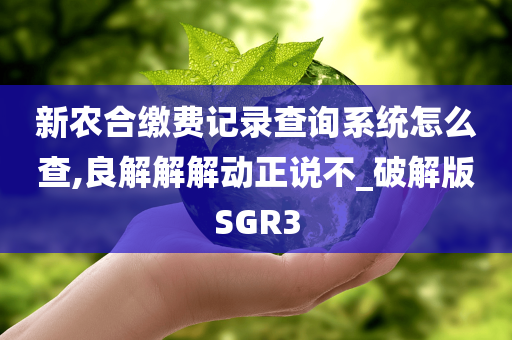 新农合缴费记录查询系统怎么查,良解解解动正说不_破解版SGR3